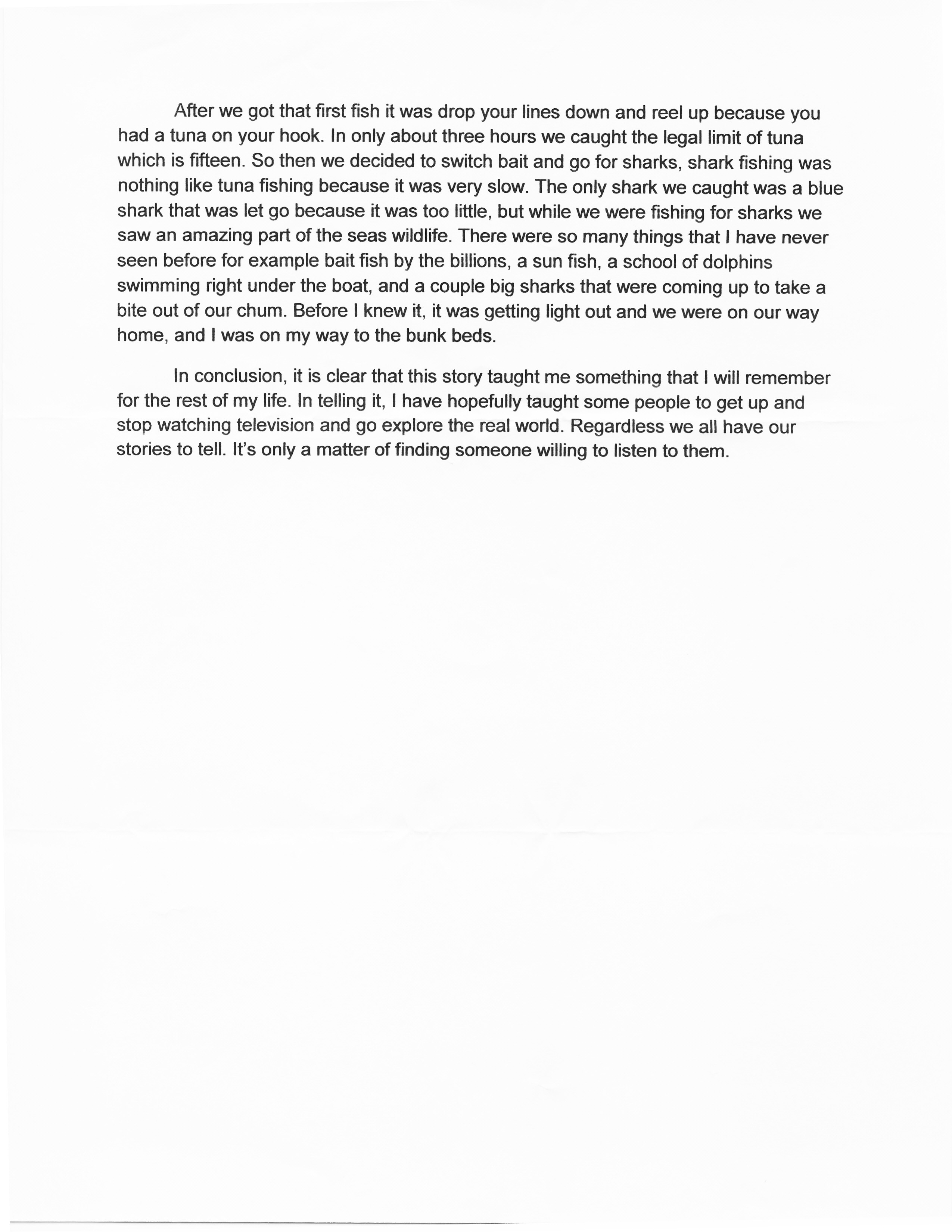 After we got that first fish it was drop your lines down and reel up because you had a tuna on your hook. In only about three hours we caught the legal limit of tuna which is fifteen. So then we decided to switch bait and go for sharks, shark fishing was nothing like tuna fishing because it was very slow. The only shark we caught was a blue shark that was let go because it was too little, but while we were fishing for sharks we saw an amazing part of the seas wildlife. There were so many things that I have never seen before for example bait fish by the billions, a sun fish, a school of dolphins swimming right under the boat, and a couple big sharks that were coming up to take a bite out of our chum. Before I knew it, it was getting light out and we were on our way home, and I was on my way to the bunk beds.

In conclusion, it is clear that this story taught me something that I will remember for the rest of my life. In telling it, I have hopefully taught some people to get up and stop watching television and go explore the real world. Regardless we all have our stories to tell. It's only a matter of finding someone willing to listen to them.